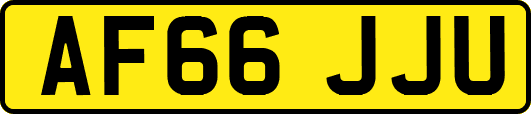 AF66 JJU